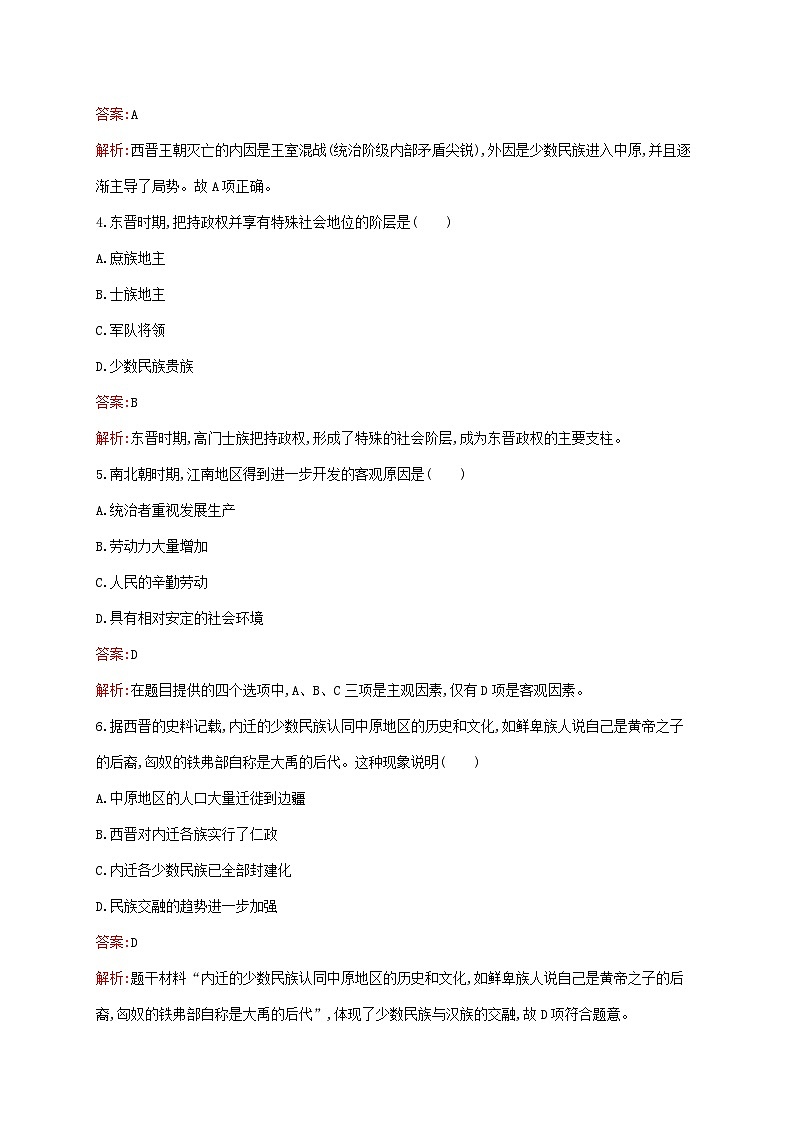 答案:A

解析:西晋王朝灭亡的内因是王室混战(统治阶级内部矛盾尖锐),外因是少数民族进入中原,并且逐渐主导了局势。故A项正确。

4.东晋时期,把持政权并享有特殊社会地位的阶层是(　　)

A.庶族地主

B.士族地主

C.军队将领

D.少数民族贵族

答案:B

解析:东晋时期,高门士族把持政权,形成了特殊的社会阶层,成为东晋政权的主要支柱。

5.南北朝时期,江南地区得到进一步开发的客观原因是(　　)

A.统治者重视发展生产

B.劳动力大量增加

C.人民的辛勤劳动

D.具有相对安定的社会环境

答案:D

解析:在题目提供的四个选项中,A、B、C三项是主观因素,仅有D项是客观因素。

6.据西晋的史料记载,内迁的少数民族认同中原地区的历史和文化,如鲜卑族人说自己是黄帝之子的后裔,匈奴的铁弗部自称是大禹的后代。这种现象说明(　　)

A.中原地区的人口大量迁徙到边疆

B.西晋对内迁各族实行了仁政

C.内迁各少数民族已全部封建化

D.民族交融的趋势进一步加强

答案:D

解析:题干材料“内迁的少数民族认同中原地区的历史和文化,如鲜卑族人说自己是黄帝之子的后裔,匈奴的铁弗部自称是大禹的后代”,体现了少数民族与汉族的交融,故D项符合题意。